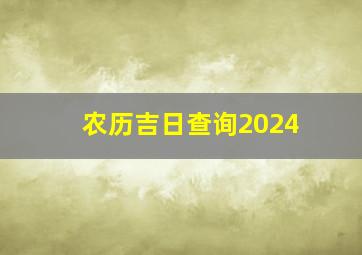 农历吉日查询2024